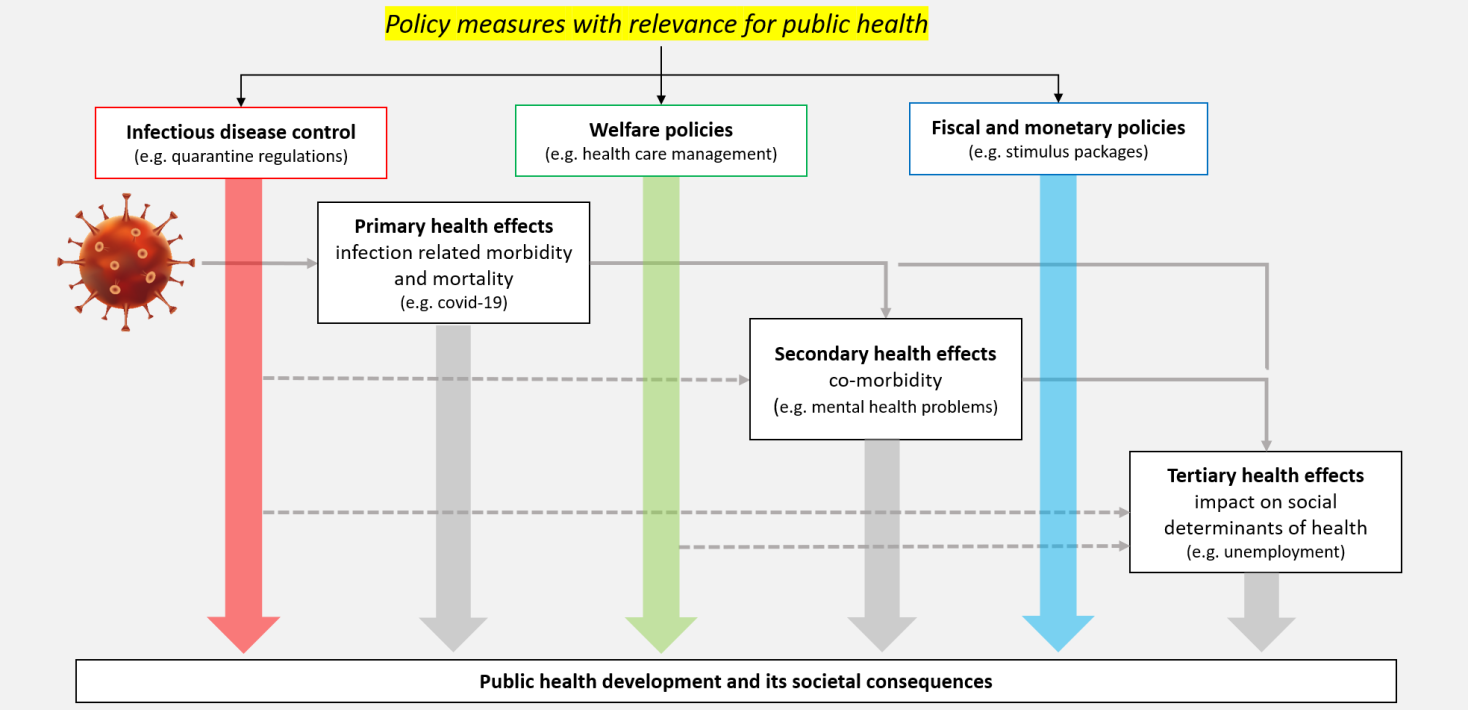 Policy measures with relevance for public health

Infectious disease control
(e.g. quarantine regulations)

Welfare policies
(e.g. health care management)

Fiscal and monetary policies
(e.g. stimulus packages)

Primary health effects
infection related morbidity and mortality
(e.g. covid-19)

Secondary health effects
co-morbidity
(e.g. mental health problems)

Tertiary health effects
impact on social determinants of health
(e.g. unemployment)

Public health development and its societal consequences